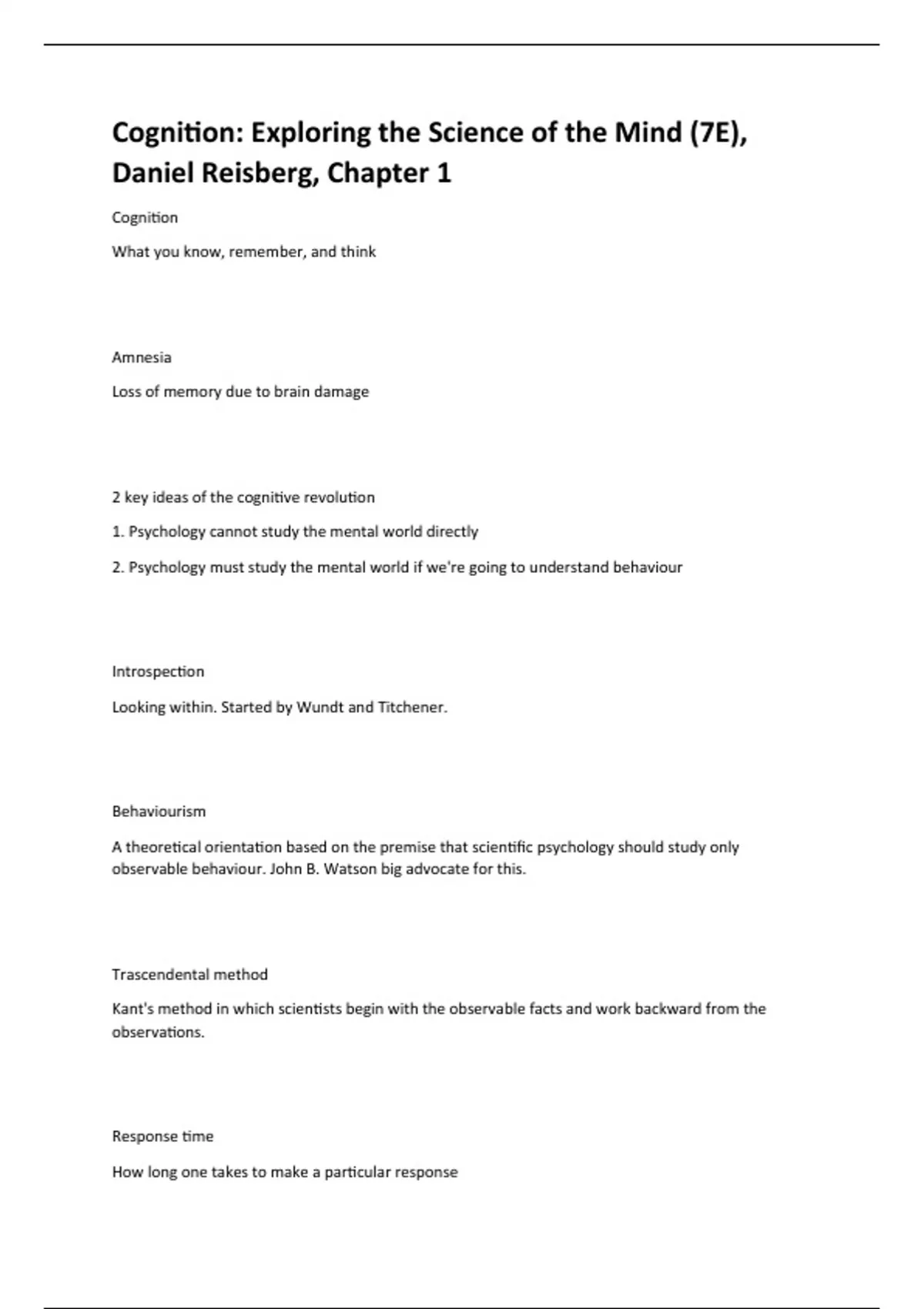 Cognition: Exploring the Science of the Mind (7E), Daniel Reisberg, Chapter 1

Cognition

What you know, remember, and think

Amnesia

Loss of memory due to brain damage

2 key ideas of the cognitive revolution

1. Psychology cannot study the mental world directly

2. Psychology must study the mental world if we're going to understand behaviour

Introspection

Looking within. Started by Wundt and Titchener.

Behaviourism

A theoretical orientation based on the premise that scientific psychology should study only observable behaviour. John B. Watson big advocate for this.

Trascendental method

Kant's method in which scientists begin with the observable facts and work backward from the observations.

Response time

How long one takes to make a particular response